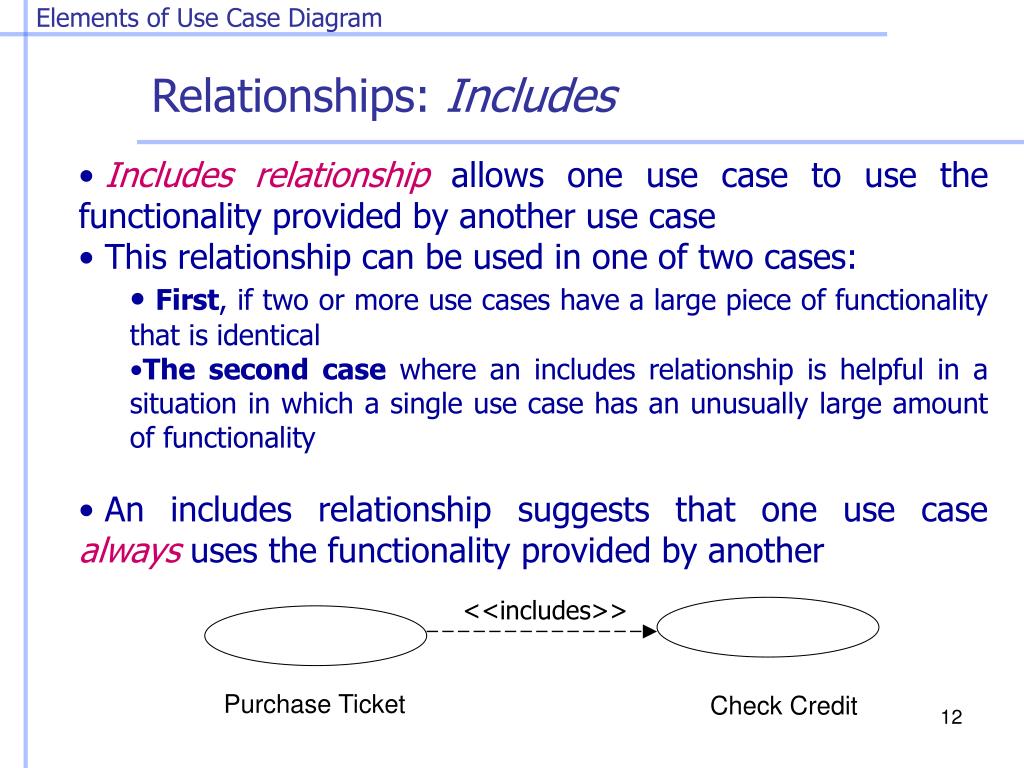 Elements of Use Case Diagram

Relationships: Includes

• Includes relationship allows one use case to use the functionality provided by another use case

• This relationship can be used in one of two cases:

• First, if two or more use cases have a large piece of functionality that is identical

•The second case where an includes relationship is helpful in a situation in which a single use case has an unusually large amount of functionality

• An includes relationship suggests that one use case always uses the functionality provided by another

<<includes>>

Purchase Ticket

Check Credit

12